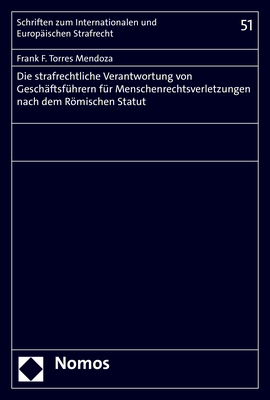 Schriften zum Internationalen und Europäischen Strafrecht

51

Frank F. Torres Mendoza

Die strafrechtliche Verantwortung von Geschäftsführern für Menschenrechtsverletzungen nach dem Römischen Statut

Nomos